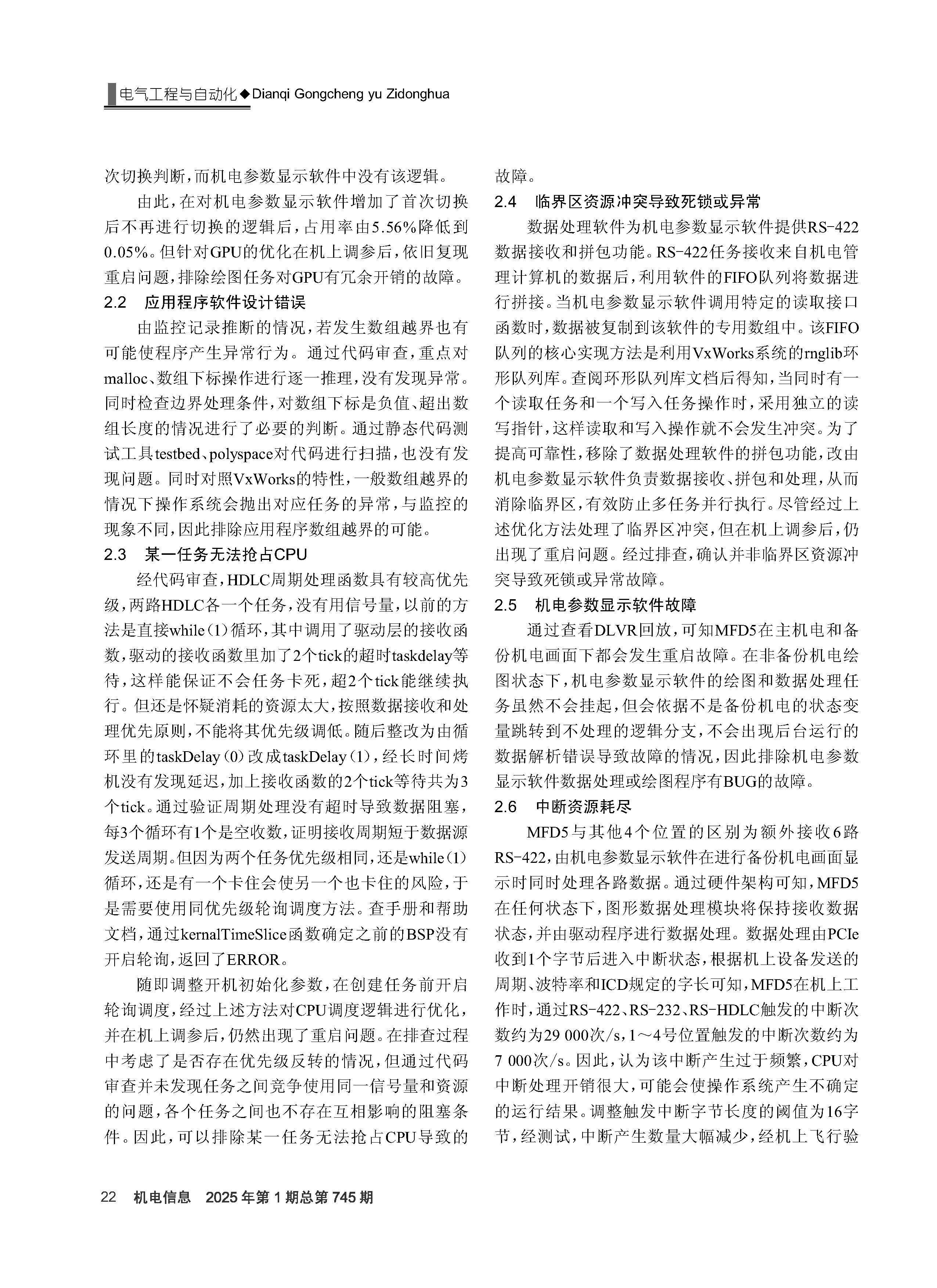 电气工程与自动化◆Dianqi Gongcheng yu Zidonghua

次切换判断，而机电参数显示软件中没有该逻辑。

由此，在对机电参数显示软件增加了首次切换后不再进行切换的逻辑后，占用率由5.56%降低到0.05%。但针对GPU的优化在机上调参后，依旧复现重启问题，排除绘图任务对GPU有冗余开销的故障。

2.2 应用程序软件设计错误

由监控记录推断的情况，若发生数组越界也有可能使程序产生异常行为。通过代码审查，重点对malloc、数组下标操作进行逐一推理，没有发现异常。同时检查边界处理条件，对数组下标是负值、超出数组长度的情况进行了必要的判断。通过静态代码测试工具testbed、polyspace对代码进行扫描，也没有发现问题。同时对照VxWorks的特性，一般数组越界的情况下操作系统会抛出对应任务的异常，与监控的现象不同，因此排除应用程序数组越界的可能。

2.3 某一任务无法抢占CPU

经代码审查，HDLC周期处理函数具有较高优先级，两路HDLC各一个任务，没有用信号量，以前的方法是直接while(1)循环，其中调用了驱动层的接收函数，驱动的接收函数里加了2个tick的超时taskdelay等待，这样能保证不会任务卡死，超2个tick能继续执行。但还是怀疑消耗的资源太大，按照数据接收和处理优先原则，不能将其优先级调低。随后整改为由循环里的taskDelay(0)改成taskDelay(1)，经长时间烤机没有发现延迟，加上接收函数的2个tick等待共为3个tick。通过验证周期处理没有超时导致数据阻塞，每3个循环有1个是空收数，证明接收周期短于数据源发送周期。但因为两个任务优先级相同，还是while(1)循环，还是有一个卡住会使另一个也卡住的风险，于是需要使用同优先级轮询调度方法。查手册和帮助文档，通过kernalTimeSlice函数确定之前的BSP没有开启轮询，返回了ERROR。

随即调整开机初始化参数，在创建任务前开启轮询调度，经过上述方法对CPU调度逻辑进行优化，并在机上调参后，仍然出现了重启问题。在排查过程中考虑了是否存在优先级反转的情况，但通过代码审查并未发现任务之间竞争使用同一信号量和资源的问题，各个任务之间也不存在互相影响的阻塞条件。因此，可以排除某一任务无法抢占CPU导致的故障。

2.4 临界区资源冲突导致死锁或异常

数据处理软件为机电参数显示软件提供RS-422数据接收和拼包功能。RS-422任务接收来自机电管理计算机的数据后，利用软件的FIFO队列将数据进行拼接。当机电参数显示软件调用特定的读取接口函数时，数据被复制到该软件的专用数组中。该FIFO队列的核心实现方法是利用VxWorks系统的rnglib环形队列库。查阅环形队列库文档后得知，当同时有一个读取任务和一个写入任务操作时，采用独立的读写指针，这样读取和写入操作就不会发生冲突。为了提高可靠性，移除了数据处理软件的拼包功能，改由机电参数显示软件负责数据接收、拼包和处理，从而消除临界区，有效防止多任务并行执行。尽管经过上述优化方法处理了临界区冲突，但在机上调参后，仍出现了重启问题。经过排查，确认并非临界区资源冲突导致死锁或异常故障。

2.5 机电参数显示软件故障

通过查看DLVR回放，可知MFD5在主机电和备份机电画面下都会发生重启故障。在非备份机电绘图状态下，机电参数显示软件的绘图和数据处理任务虽然不会挂起，但会依据不是备份机电的状态变量跳转到不处理的逻辑分支，不会出现后台运行的数据解析错误导致故障的情况，因此排除机电参数显示软件数据处理或绘图程序有BUG的故障。

2.6 中断资源耗尽

MFD5与其他4个位置的区别为额外接收6路RS-422，由机电参数显示软件在进行备份机电画面显示时同时处理各路数据。通过硬件架构可知，MFD5在任何状态下，图形数据处理模块将保持接收数据状态，并由驱动程序进行数据处理。数据处理由PCIe收到1个字节后进入中断状态，根据机上设备发送的周期、波特率和ICD规定的字长可知，MFD5在机上工作时，通过RS-422、RS-232、RS-HDLC触发的中断次数约为29 000次/s，1～4号位置触发的中断次数约为7 000次/s。因此，认为该中断产生过于频繁，CPU对中断处理开销很大，可能会使操作系统产生不确定的运行结果。调整触发中断字节长度的阈值为16字节，经测试，中断产生数量大幅减少，经机上飞行验

22 机电信息 2025年第1期总第745期